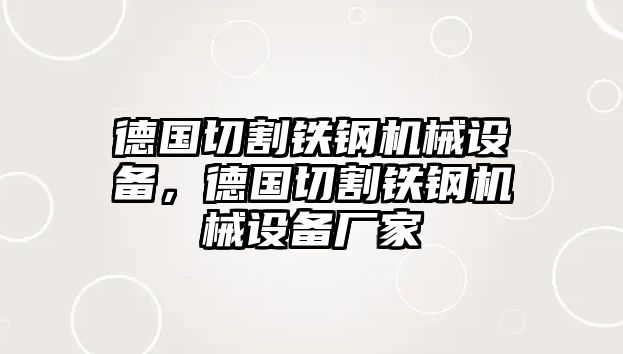 德国切割铁钢机械设备，德国切割铁钢机械设备厂家